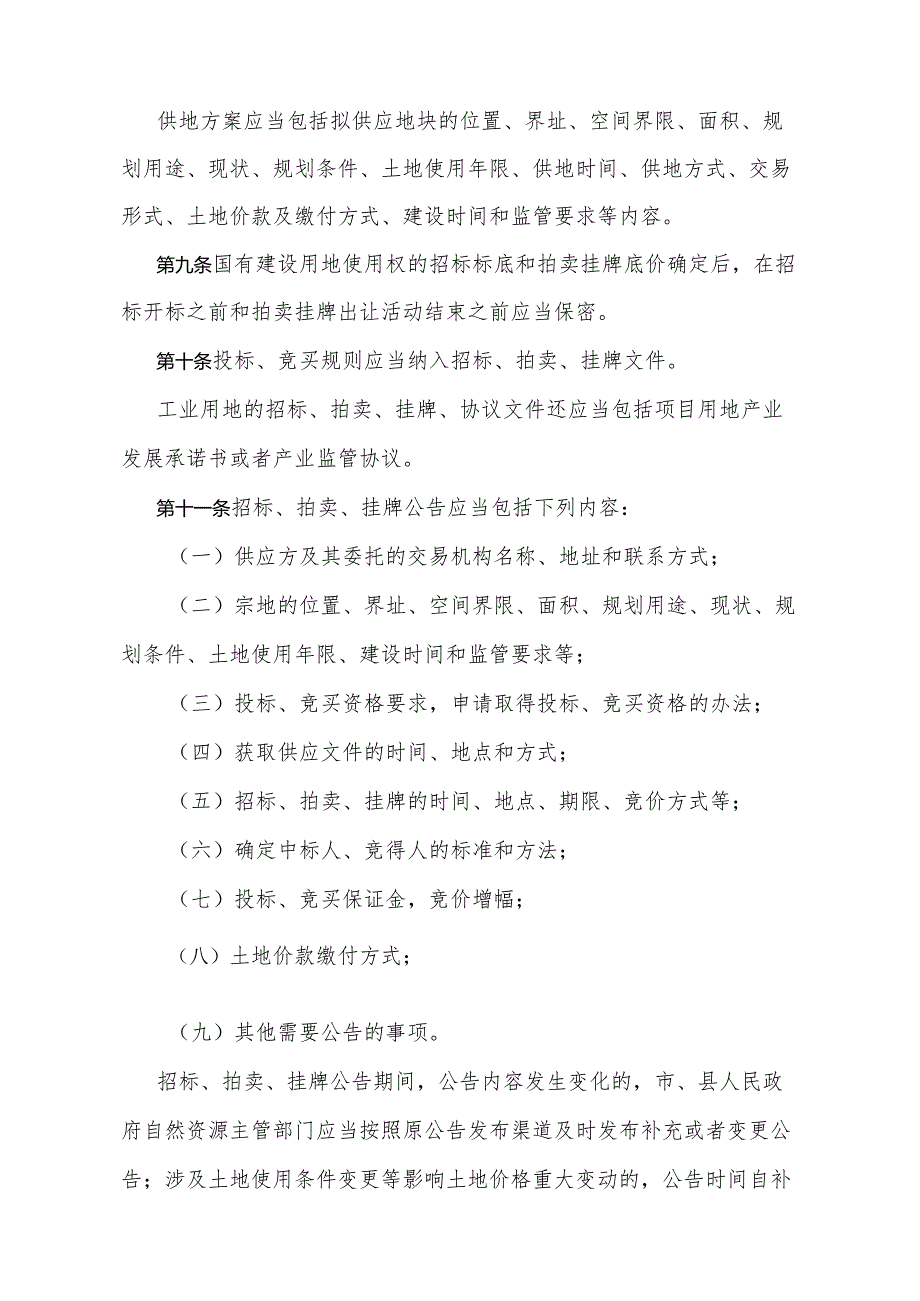 供地方案应当包括拟供应地块的位置、界址、空间界限、面积、规划用途、现状、规划条件、土地使用年限、供地时间、供地方式、交易形式、土地价款及缴付方式、建设时间和监管要求等内容。

第九条国有建设用地使用权的招标标底和拍卖挂牌底价确定后，在招标开标之前和拍卖挂牌出让活动结束之前应当保密。

第十条投标、竞买规则应当纳入招标、拍卖、挂牌文件。

工业用地的招标、拍卖、挂牌、协议文件还应当包括项目用地产业发展承诺书或者产业监管协议。

第十一条招标、拍卖、挂牌公告应当包括下列内容：

（一）供应方及其委托的交易机构名称、地址和联系方式；

（二）宗地的位置、界址、空间界限、面积、规划用途、现状、规划条件、土地使用年限、建设时间和监管要求等；

（三）投标、竞买资格要求，申请取得投标、竞买资格的办法；

（四）获取供应文件的时间、地点和方式；

（五）招标、拍卖、挂牌的时间、地点、期限、竞价方式等；

（六）确定中标人、竞得人的标准和方法；

（七）投标、竞买保证金，竞价增幅；

（八）土地价款缴付方式；

（九）其他需要公告的事项。

招标、拍卖、挂牌公告期间，公告内容发生变化的，市、县人民政府自然资源主管部门应当按照原公告发布渠道及时发布补充或者变更公告；涉及土地使用条件变更等影响土地价格重大变动的，公告时间自补